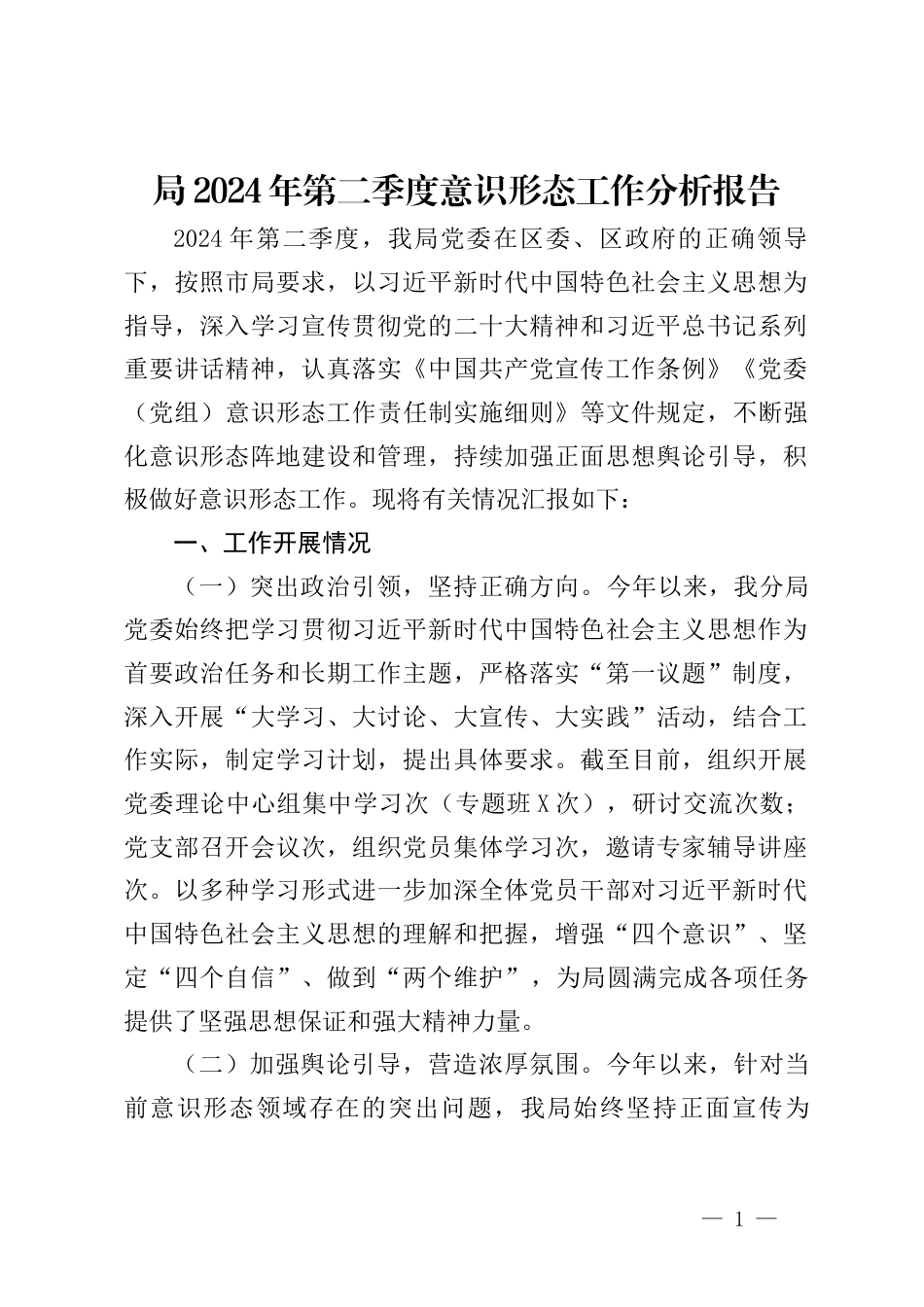 局2024年第二季度意识形态工作分析报告

2024年第二季度，我局党委在区委、区政府的正确领导下，按照市局要求，以习近平新时代中国特色社会主义思想为指导，深入学习宣传贯彻党的二十大精神和习近平总书记系列重要讲话精神，认真落实《中国共产党宣传工作条例》《党委（党组）意识形态工作责任制实施细则》等文件规定，不断强化意识形态阵地建设和管理，持续加强正面思想舆论引导，积极做好意识形态工作。现将有关情况汇报如下：

一、工作开展情况

（一）突出政治引领，坚持正确方向。今年以来，我分局党委始终把学习贯彻习近平新时代中国特色社会主义思想作为首要政治任务和长期工作主题，严格落实“第一议题”制度，深入开展“大学习、大讨论、大宣传、大实践”活动，结合工作实际，制定学习计划，提出具体要求。截至目前，组织开展党委理论中心组集中学习次（专题班X次），研讨交流次数；党支部召开会议次，组织党员集体学习次，邀请专家辅导讲座次。以多种学习形式进一步加深全体党员干部对习近平新时代中国特色社会主义思想的理解和把握，增强“四个意识”、坚定“四个自信”、做到“两个维护”，为局圆满完成各项任务提供了坚强思想保证和强大精神力量。

（二）加强舆论引导，营造浓厚氛围。今年以来，针对当前意识形态领域存在的突出问题，我局始终坚持正面宣传为

— 1 —